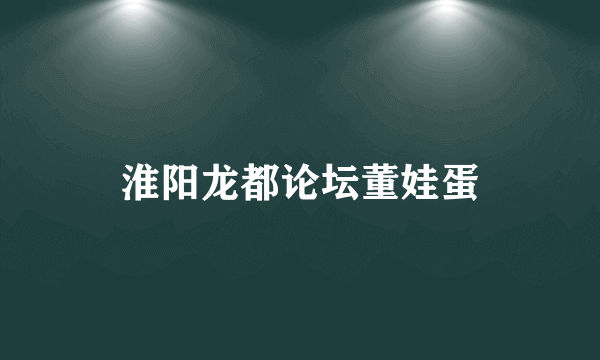 淮阳龙都论坛董娃蛋